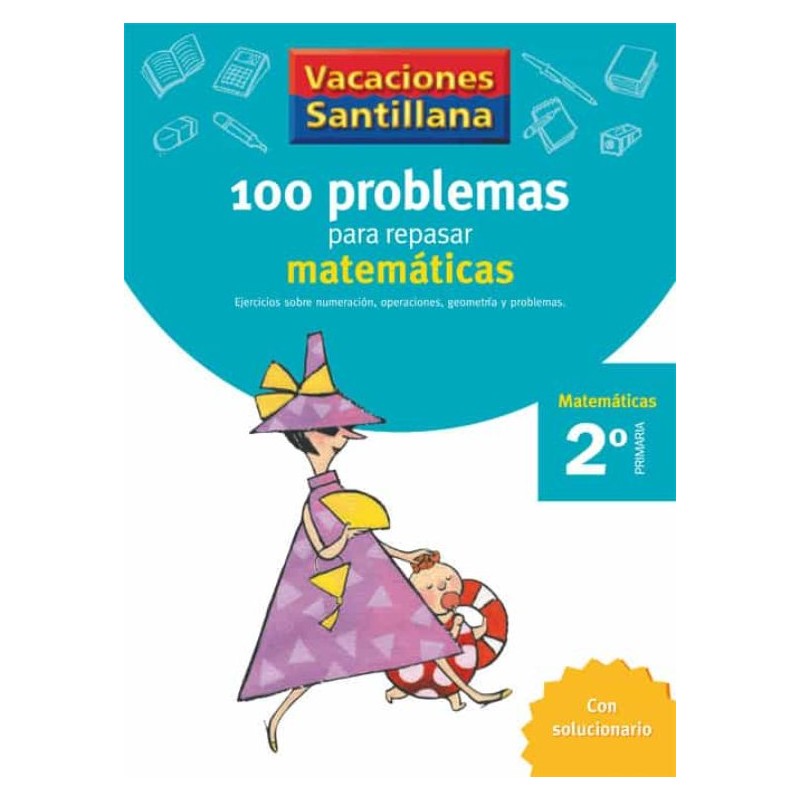 Vacaciones Santillana

100 problemas
para repasar
matemáticas

Ejercicios sobre numeración, operaciones, geometría y problemas.

Matemáticas
2º
PRIMARIA

Con solucionario